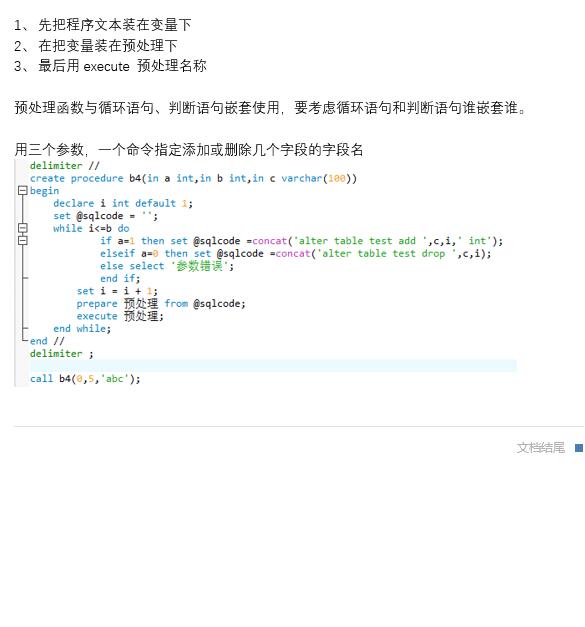 1、先把程序文本装在变量下
2、在把变量装在预处理下
3、最后用execute 预处理名称

预处理函数与循环语句、判断语句嵌套使用，要考虑循环语句和判断语句谁嵌套谁。

用三个参数，一个命令指定添加或删除几个字段的字段名

delimiter //
create procedure b4(in a int,in b int,in c varchar(100))
begin
    declare i int default 1;
    set @sqlcode = '';
    while i<=b do
            if a=1 then set @sqlcode =concat('alter table test add ',c,i,' int');
            elseif a=0 then set @sqlcode =concat('alter table test drop ',c,i);
            else select '参数错误';
            end if;
        set i = i + 1;
        prepare 预处理 from @sqlcode;
        execute 预处理;
    end while;
end //
delimiter ;

call b4(0,5,'abc');

文档结尾